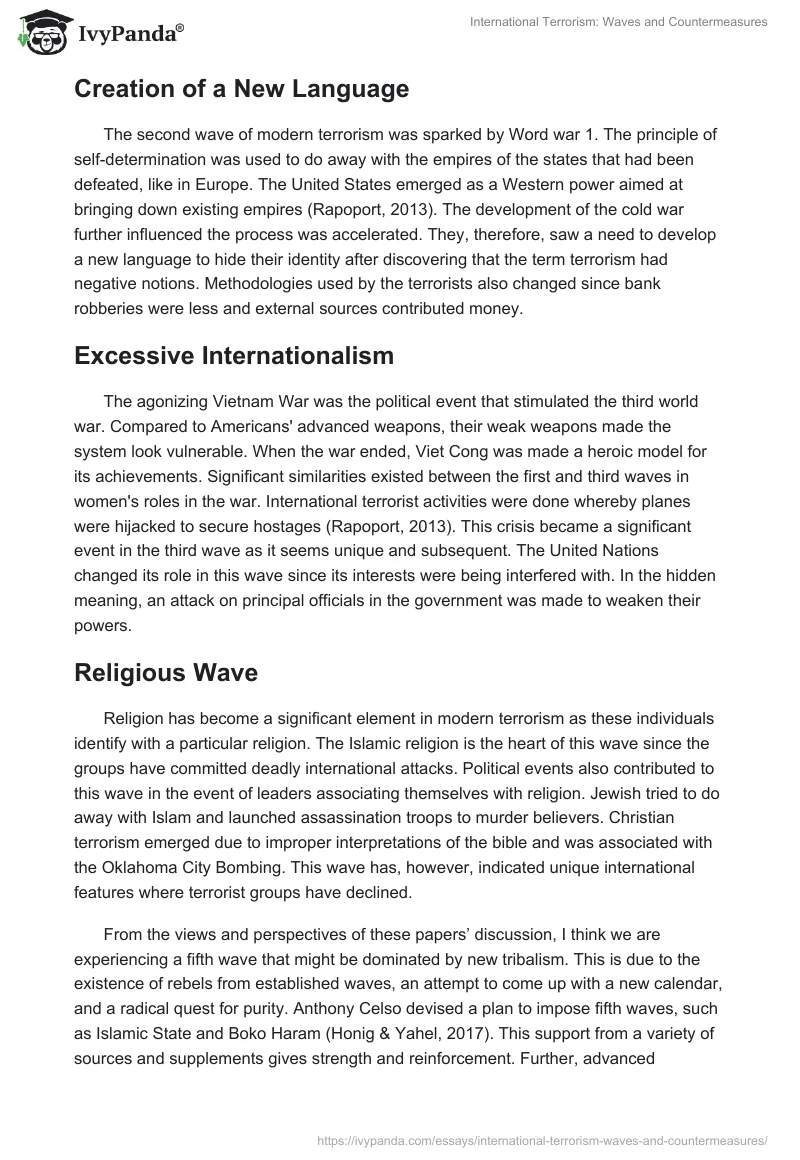 IvyPanda®

International Terrorism: Waves and Countermeasures

Creation of a New Language

The second wave of modern terrorism was sparked by Word war 1. The principle of self-determination was used to do away with the empires of the states that had been defeated, like in Europe. The United States emerged as a Western power aimed at bringing down existing empires (Rapoport, 2013). The development of the cold war further influenced the process was accelerated. They, therefore, saw a need to develop a new language to hide their identity after discovering that the term terrorism had negative notions. Methodologies used by the terrorists also changed since bank robberies were less and external sources contributed money.

Excessive Internationalism

The agonizing Vietnam War was the political event that stimulated the third world war. Compared to Americans' advanced weapons, their weak weapons made the system look vulnerable. When the war ended, Viet Cong was made a heroic model for its achievements. Significant similarities existed between the first and third waves in women's roles in the war. International terrorist activities were done whereby planes were hijacked to secure hostages (Rapoport, 2013). This crisis became a significant event in the third wave as it seems unique and subsequent. The United Nations changed its role in this wave since its interests were being interfered with. In the hidden meaning, an attack on principal officials in the government was made to weaken their powers.

Religious Wave

Religion has become a significant element in modern terrorism as these individuals identify with a particular religion. The Islamic religion is the heart of this wave since the groups have committed deadly international attacks. Political events also contributed to this wave in the event of leaders associating themselves with religion. Jewish tried to do away with Islam and launched assassination troops to murder believers. Christian terrorism emerged due to improper interpretations of the bible and was associated with the Oklahoma City Bombing. This wave has, however, indicated unique international features where terrorist groups have declined.

From the views and perspectives of these papers' discussion, I think we are experiencing a fifth wave that might be dominated by new tribalism. This is due to the existence of rebels from established waves, an attempt to come up with a new calendar, and a radical quest for purity. Anthony Celso devised a plan to impose fifth waves, such as Islamic State and Boko Haram (Honig & Yahel, 2017). This support from a variety of sources and supplements gives strength and reinforcement. Further, advanced

https://ivypanda.com/essays/international-terrorism-waves-and-countermeasures/